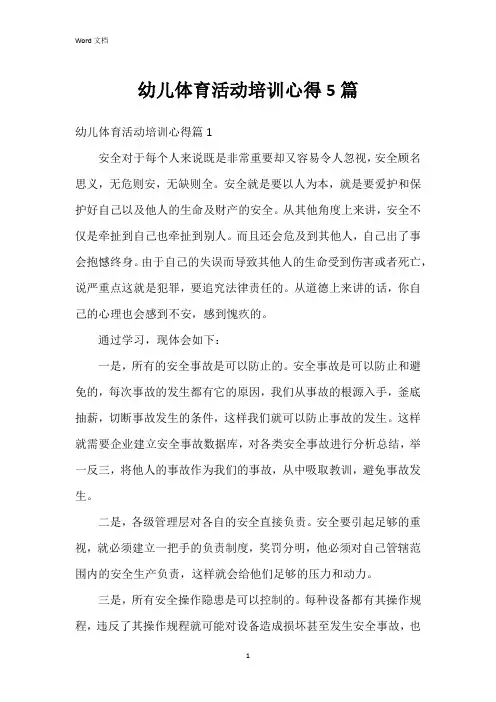 Word 文档

幼儿体育活动培训心得5篇

幼儿体育活动培训心得篇1

安全对于每个人来说既是非常重要却又容易令人忽视，安全顾名思义，无危则安，无缺则全。安全就是要以人为本，就是要爱护和保护好自己以及他人的生命及财产的安全。从其他角度上来讲，安全不仅是牵扯到自己也牵扯到别人。而且还会危及到其他人，自己出了事会抱憾终身。由于自己的失误而导致其他人的生命受到伤害或者死亡，说严重点这就是犯罪，要追究法律责任的。从道德上来讲的话，你自己的心理也会感到不安，感到愧疚的。

通过学习，现体会如下：

一是，所有的安全事故是可以防止的。安全事故是可以防止和避免的，每次事故的发生都有它的原因，我们从事故的根源入手，釜底抽薪，切断事故发生的条件，这样我们就可以防止事故的发生。这样就需要企业建立安全事故数据库，对各类安全事故进行分析总结，举一反三，将他人的事故作为我们的事故，从中吸取教训，避免事故发生。

二是，各级管理层对各自的安全直接负责。安全要引起足够的重视，就必须建立一把手的负责制度，奖罚分明，他必须对自己管辖范围内的安全生产负责，这样就会给他们足够的压力和动力。

三是，所有安全操作隐患是可以控制的。每种设备都有其操作规程，违反了其操作规程就可能对设备造成损坏甚至发生安全事故，也

1